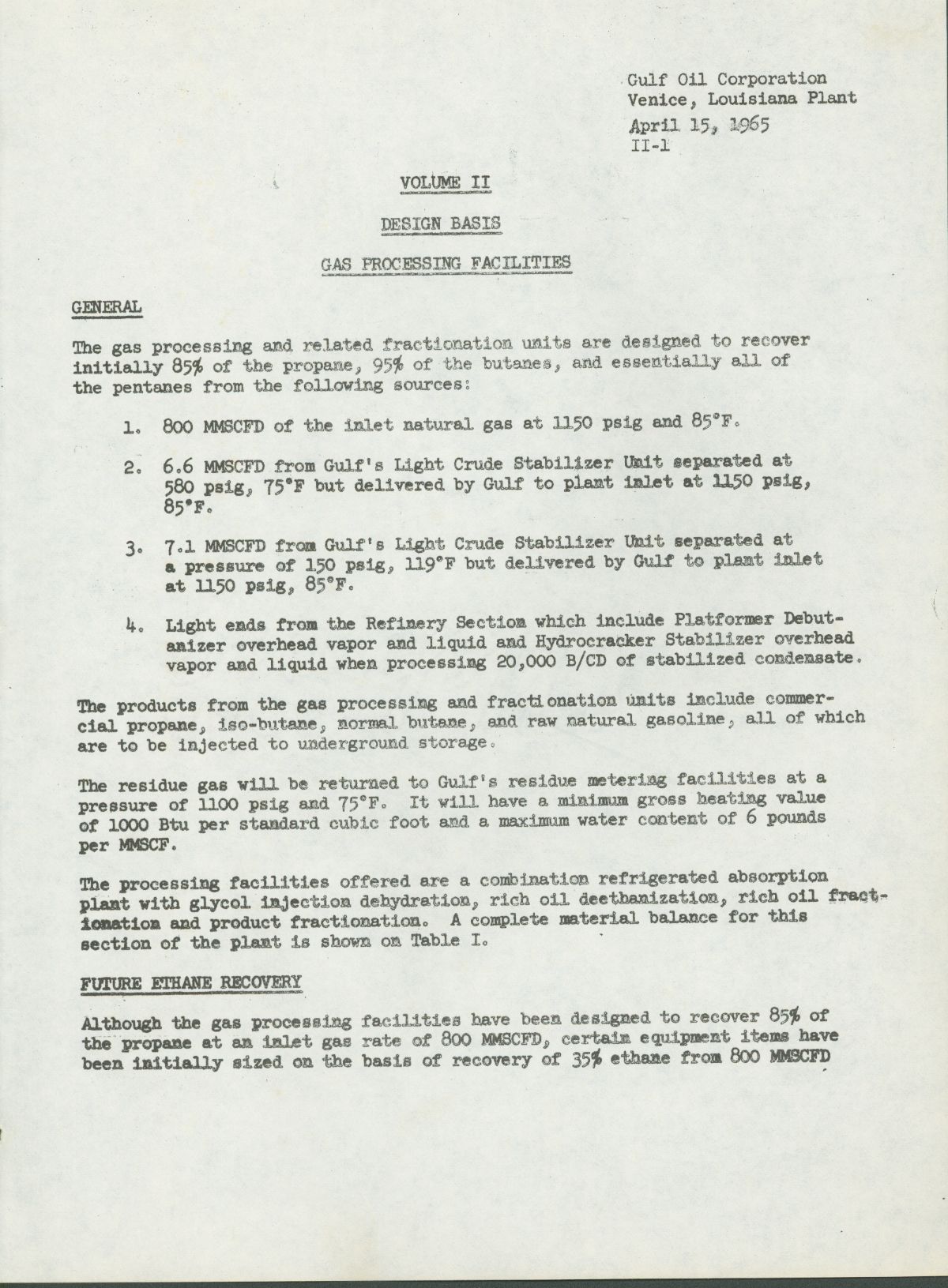 Gulf Oil Corporation
Venice, Louisiana Plant
April 15, 1965
II-1

VOLUME II

DESIGN BASIS

GAS PROCESSING FACILITIES

GENERAL

The gas processing and related fractionation units are designed to recover initially 85% of the propane, 95% of the butanes, and essentially all of the pentanes from the following sources:

1. 800 MMSCFD of the inlet natural gas at 1150 psig and 85°F.

2. 6.6 MMSCFD from Gulf's Light Crude Stabilizer Unit separated at 580 psig, 75°F but delivered by Gulf to plant inlet at 1150 psig, 85°F.

3. 7.1 MMSCFD from Gulf's Light Crude Stabilizer Unit separated at a pressure of 150 psig, 119°F but delivered by Gulf to plant inlet at 1150 psig, 85°F.

4. Light ends from the Refinery Section which include Platformer Debutanizer overhead vapor and liquid and Hydrocracker Stabilizer overhead vapor and liquid when processing 20,000 B/CD of stabilized condensate.

The products from the gas processing and fractionation units include commercial propane, iso-butane, normal butane, and raw natural gasoline, all of which are to be injected to underground storage.

The residue gas will be returned to Gulf's residue metering facilities at a pressure of 1100 psig and 75°F. It will have a minimum gross heating value of 1000 Btu per standard cubic foot and a maximum water content of 6 pounds per MMSCF.

The processing facilities offered are a combination refrigerated absorption plant with glycol injection dehydration, rich oil deethanization, rich oil fractionation and product fractionation. A complete material balance for this section of the plant is shown on Table I.

FUTURE ETHANE RECOVERY

Although the gas processing facilities have been designed to recover 85% of the propane at an inlet gas rate of 800 MMSCFD, certain equipment items have been initially sized on the basis of recovery of 35% ethane from 800 MMSCFD